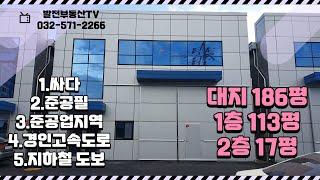 발전부동산TV
032-571-2266

1.싸다
2.준공필
3.준공업지역
4.경인고속도로
5.지하철 도보

대지 186평
1층 113평
2층 17평